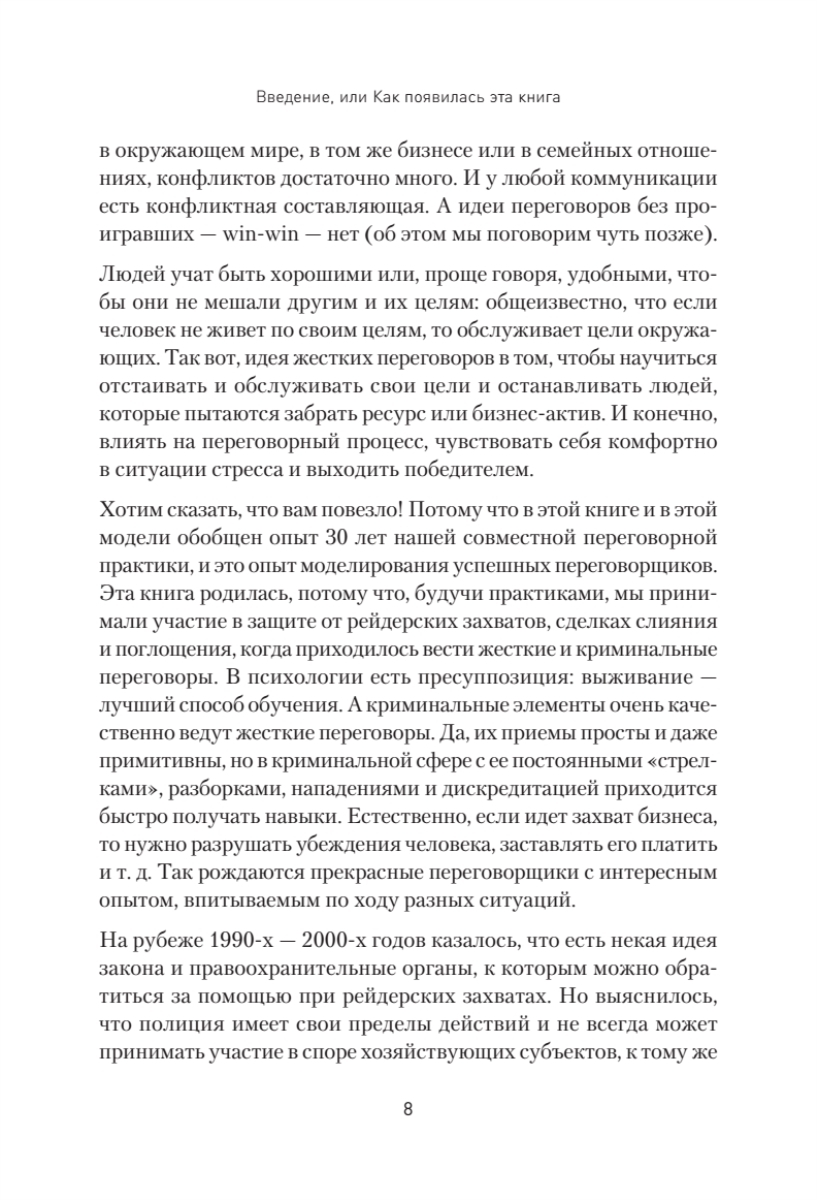 Введение, или Как появилась эта книга

в окружающем мире, в том же бизнесе или в семейных отношениях, конфликтов достаточно много. И у любой коммуникации есть конфликтная составляющая. А идеи переговоров без проигравших — win-win — нет (об этом мы поговорим чуть позже).

Людей учат быть хорошими или, проще говоря, удобными, чтобы они не мешали другим и их целям: общеизвестно, что если человек не живет по своим целям, то обслуживает цели окружающих. Так вот, идея жестких переговоров в том, чтобы научиться отстаивать и обслуживать свои цели и останавливать людей, которые пытаются забрать ресурс или бизнес-актив. И конечно, влиять на переговорный процесс, чувствовать себя комфортно в ситуации стресса и выходить победителем.

Хотим сказать, что вам повезло! Потому что в этой книге и в этой модели обобщен опыт 30 лет нашей совместной переговорной практики, и это опыт моделирования успешных переговорщиков. Эта книга родилась, потому что, будучи практиками, мы принимали участие в защите от рейдерских захватов, сделках слияния и поглощения, когда приходилось вести жесткие и криминальные переговоры. В психологии есть пресуппозиция: выживание — лучший способ обучения. А криминальные элементы очень качественно ведут жесткие переговоры. Да, их приемы просты и даже примитивны, но в криминальной сфере с ее постоянными «стрелками», разборками, нападениями и дискредитацией приходится быстро получать навыки. Естественно, если идет захват бизнеса, то нужно разрушать убеждения человека, заставлять его платить и т. д. Так рождаются прекрасные переговорщики с интересным опытом, впитываемым по ходу разных ситуаций.

На рубеже 1990-х — 2000-х годов казалось, что есть некая идея закона и правоохранительные органы, к которым можно обратиться за помощью при рейдерских захватах. Но выяснилось, что полиция имеет свои пределы действий и не всегда может принимать участие в споре хозяйствующих субъектов, к тому же

8